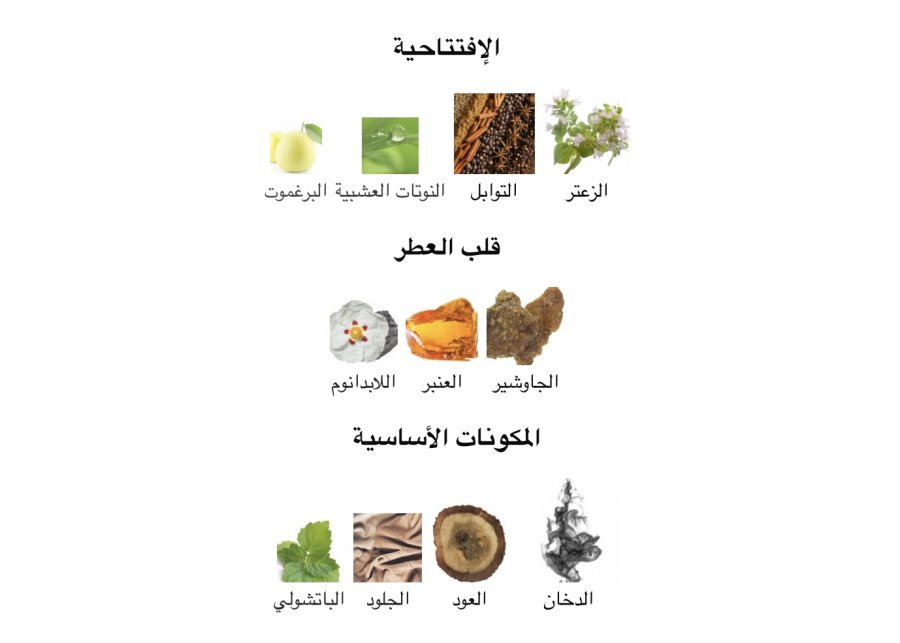 الإفتتاحية

الزعتر التوابل النوتات العشبية البرغموت

قلب العطر

الجاوشير العنبر اللابدانوم

المكونات الأساسية

الدخان العود الجلود الباتشولي